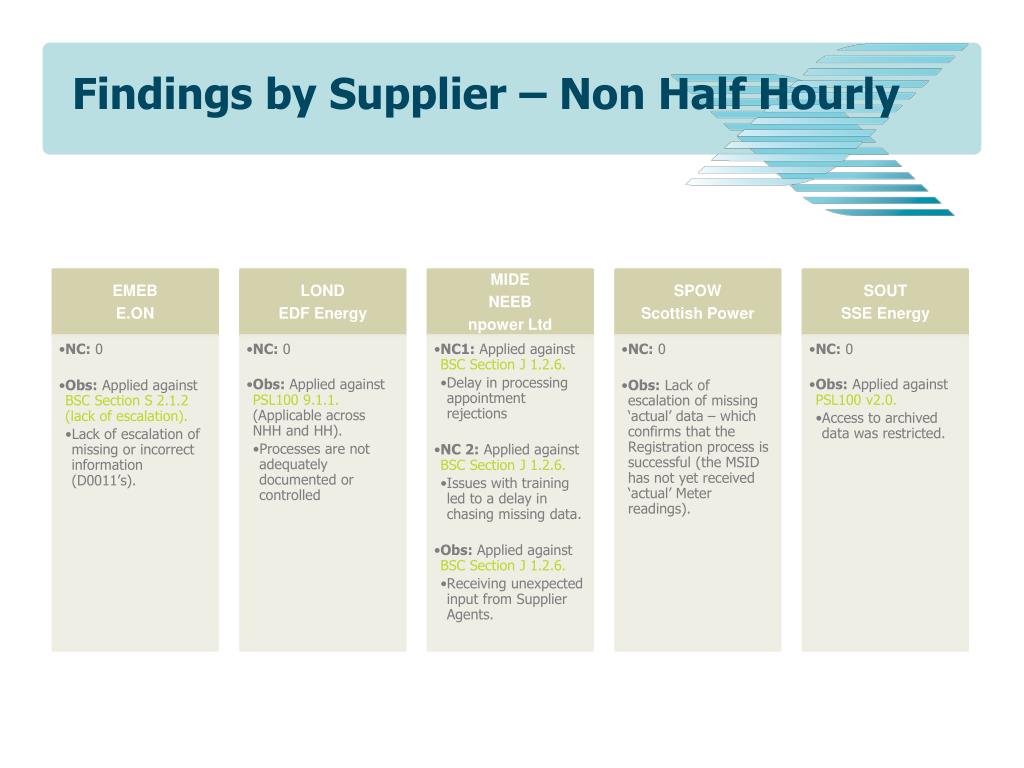 Findings by Supplier – Non Half Hourly

EMEB
E.ON

•NC: 0

•Obs: Applied against BSC Section S 2.1.2 (lack of escalation).
•Lack of escalation of missing or incorrect information (D0011's).

LOND
EDF Energy

•NC: 0

•Obs: Applied against PSL100 9.1.1. (Applicable across NHH and HH).
•Processes are not adequately documented or controlled

MIDE
NEEB
npower Ltd

•NC1: Applied against BSC Section J 1.2.6.
•Delay in processing appointment rejections

•NC 2: Applied against BSC Section J 1.2.6.
•Issues with training led to a delay in chasing missing data.

•Obs: Applied against BSC Section J 1.2.6.
•Receiving unexpected input from Supplier Agents.

SPOW
Scottish Power

•NC: 0

•Obs: Lack of escalation of missing 'actual' data – which confirms that the Registration process is successful (the MSID has not yet received 'actual' Meter readings).

SOUT
SSE Energy

•NC: 0

•Obs: Applied against PSL100 v2.0.
•Access to archived data was restricted.